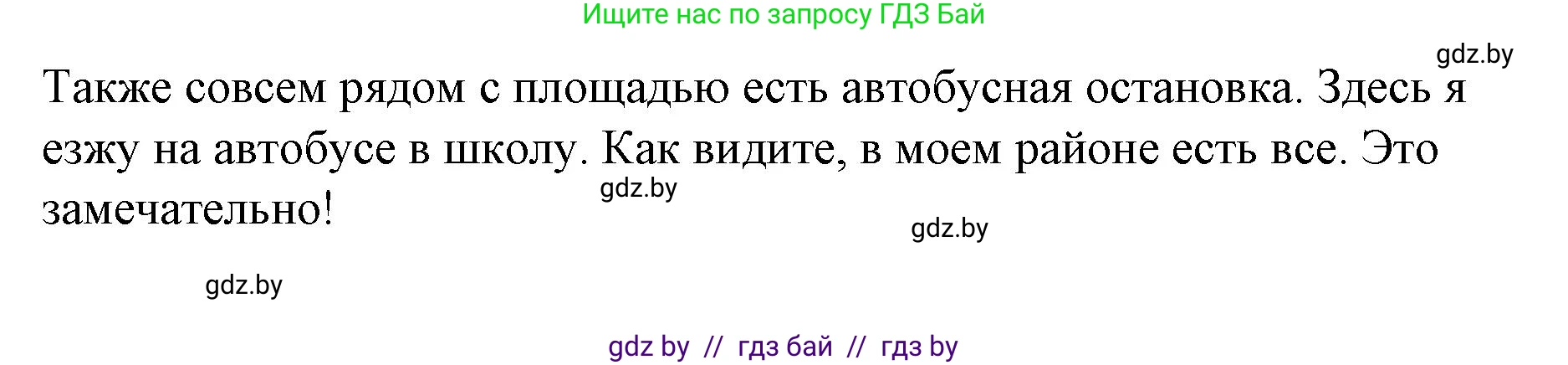 Ищите нас по запросу ГДЗ Бай

gdz.by

Также совсем рядом с площадью есть автобусная остановка. Здесь я езжу на автобусе в школу. Как видите, в моем районе есть все. Это замечательно!

gdz.by

gdz.by

gdz.by

gdz by // гдз бай // гдз by